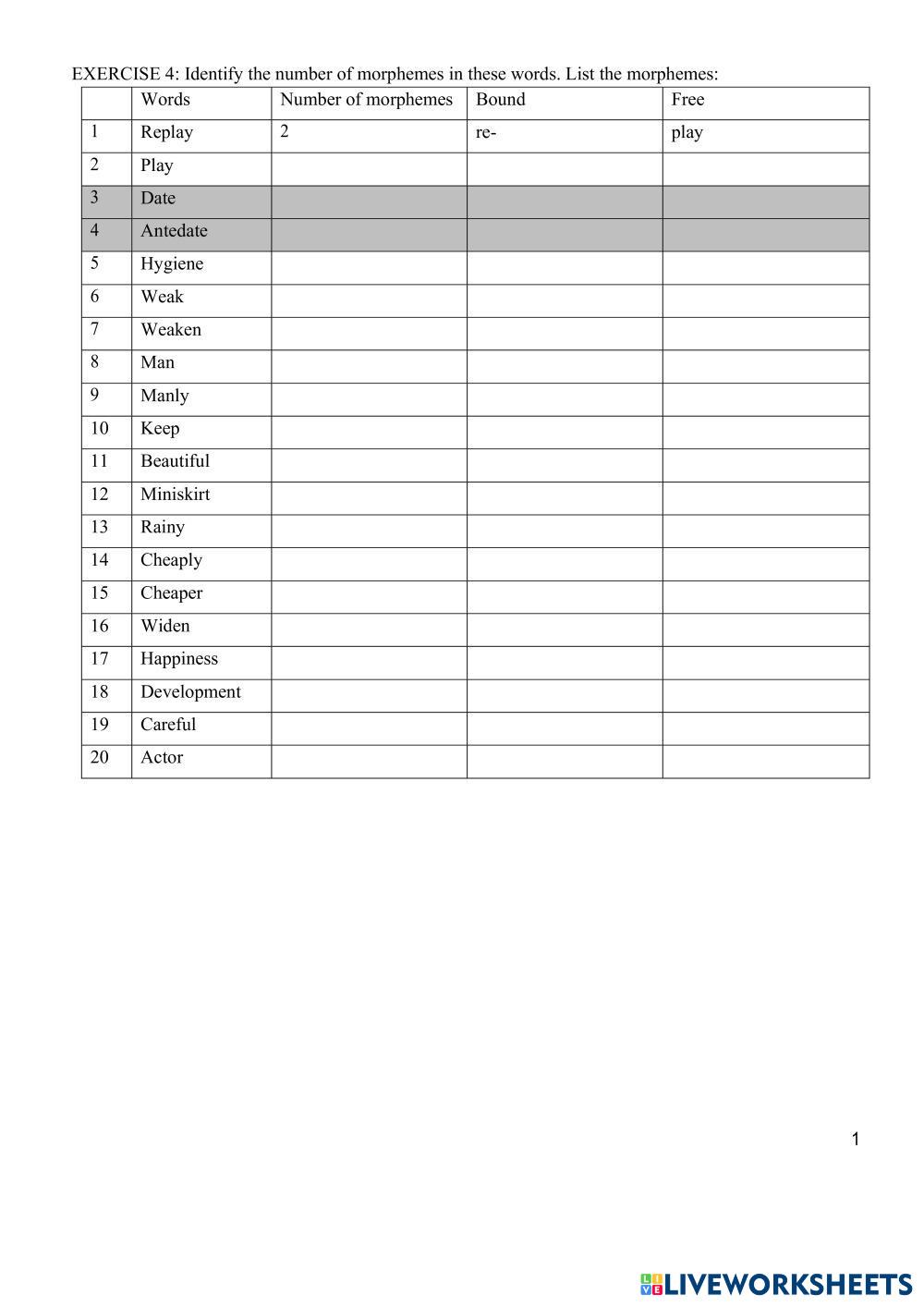 EXERCISE 4: Identify the number of morphemes in these words. List the morphemes:

| | Words | Number of morphemes | Bound | Free |
|---|---|---|---|---|
| 1 | Replay | 2 | re- | play |
| 2 | Play | | | |
| 3 | Date | | | |
| 4 | Antedate | | | |
| 5 | Hygiene | | | |
| 6 | Weak | | | |
| 7 | Weaken | | | |
| 8 | Man | | | |
| 9 | Manly | | | |
| 10 | Keep | | | |
| 11 | Beautiful | | | |
| 12 | Miniskirt | | | |
| 13 | Rainy | | | |
| 14 | Cheaply | | | |
| 15 | Cheaper | | | |
| 16 | Widen | | | |
| 17 | Happiness | | | |
| 18 | Development | | | |
| 19 | Careful | | | |
| 20 | Actor | | | |

1

LIVEWORKSHEETS